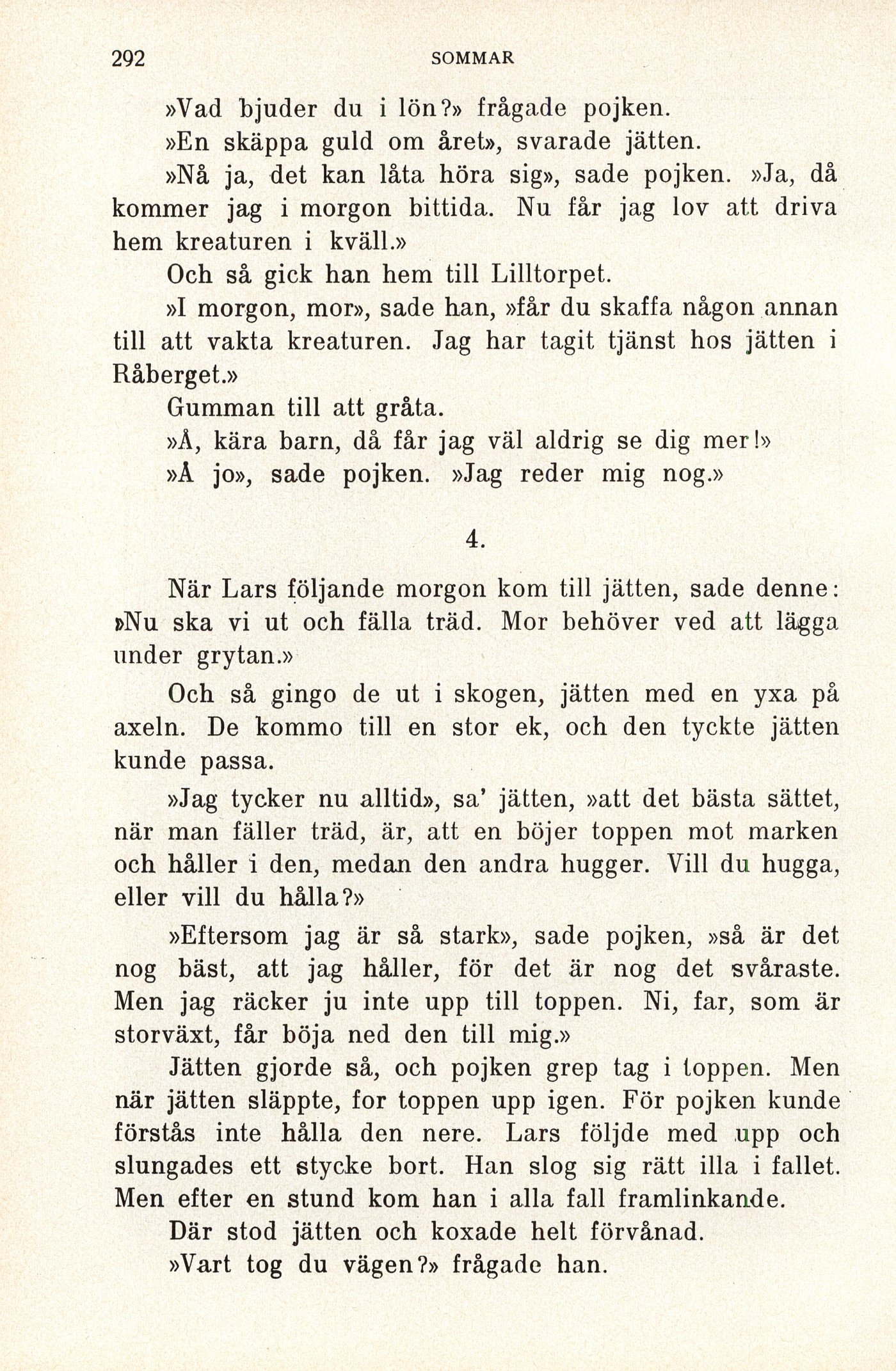 292 SOMMAR

»Vad bjuder du i lön?» frågade pojken.

»En skäppa guld om året», svarade jätten.

»Nå ja, det kan låta höra sig», sade pojken. »Ja, då kommer jag i morgon bittida. Nu får jag lov att driva hem kreaturen i kväll.»

Och så gick han hem till Lilltorpet.

»I morgon, mor», sade han, »får du skaffa någon annan till att vakta kreaturen. Jag har tagit tjänst hos jätten i Råberget.»

Gumman till att gråta.

»Å, kära barn, då får jag väl aldrig se dig mer!»

»Å jo», sade pojken. »Jag reder mig nog.»

4.

När Lars följande morgon kom till jätten, sade denne: »Nu ska vi ut och fälla träd. Mor behöver ved att lägga under grytan.»

Och så gingo de ut i skogen, jätten med en yxa på axeln. De kommo till en stor ek, och den tyckte jätten kunde passa.

»Jag tycker nu alltid», sa' jätten, »att det bästa sättet, när man fäller träd, är, att en böjer toppen mot marken och håller i den, medan den andra hugger. Vill du hugga, eller vill du hålla?»

»Eftersom jag är så stark», sade pojken, »så är det nog bäst, att jag håller, för det är nog det svåraste. Men jag räcker ju inte upp till toppen. Ni, far, som är storväxt, får böja ned den till mig.»

Jätten gjorde så, och pojken grep tag i toppen. Men när jätten släppte, for toppen upp igen. För pojken kunde förstås inte hålla den nere. Lars följde med upp och slungades ett stycke bort. Han slog sig rätt illa i fallet. Men efter en stund kom han i alla fall framlinkande.

Där stod jätten och koxade helt förvånad.

»Vart tog du vägen?» frågade han.